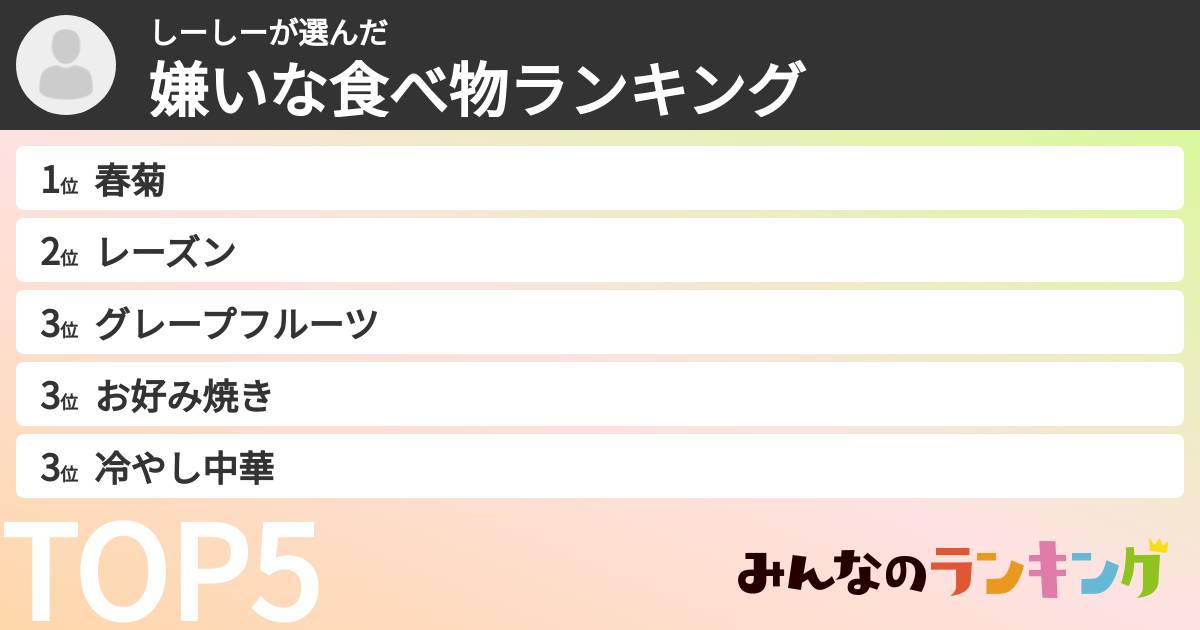 しーしーが選んだ
嫌いな食べ物ランキング

1位 春菊
2位 レーズン
3位 グレープフルーツ
3位 お好み焼き
3位 冷やし中華

TOP5

みんなのランキング